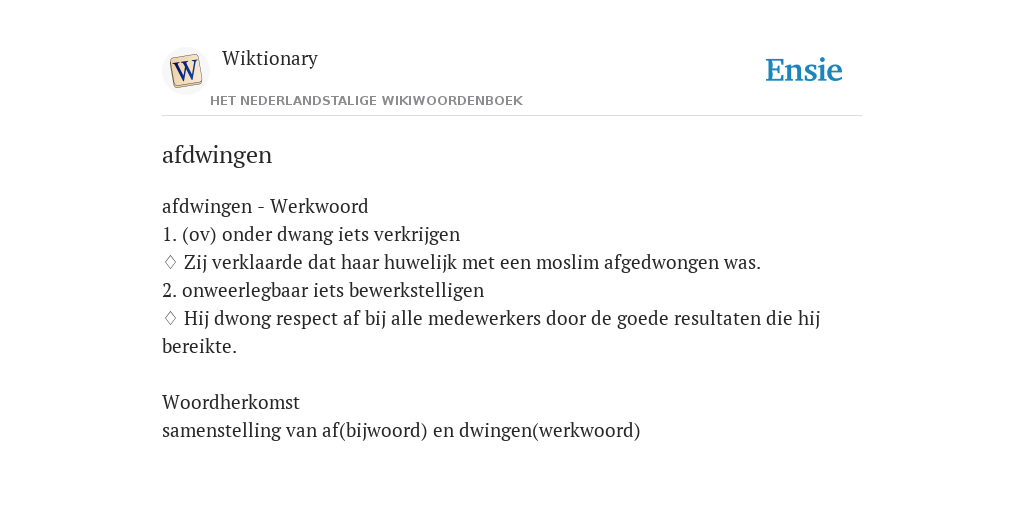 W

Wiktionary

HET NEDERLANDSTALIGE WIKIWOORDENBOEK

Ensie

afdwingen

afdwingen - Werkwoord
1. (ov) onder dwang iets verkrijgen
♢ Zij verklaarde dat haar huwelijk met een moslim afgedwongen was.
2. onweerlegbaar iets bewerkstelligen
♢ Hij dwong respect af bij alle medewerkers door de goede resultaten die hij bereikte.

Woordherkomst
samenstelling van af(bijwoord) en dwingen(werkwoord)